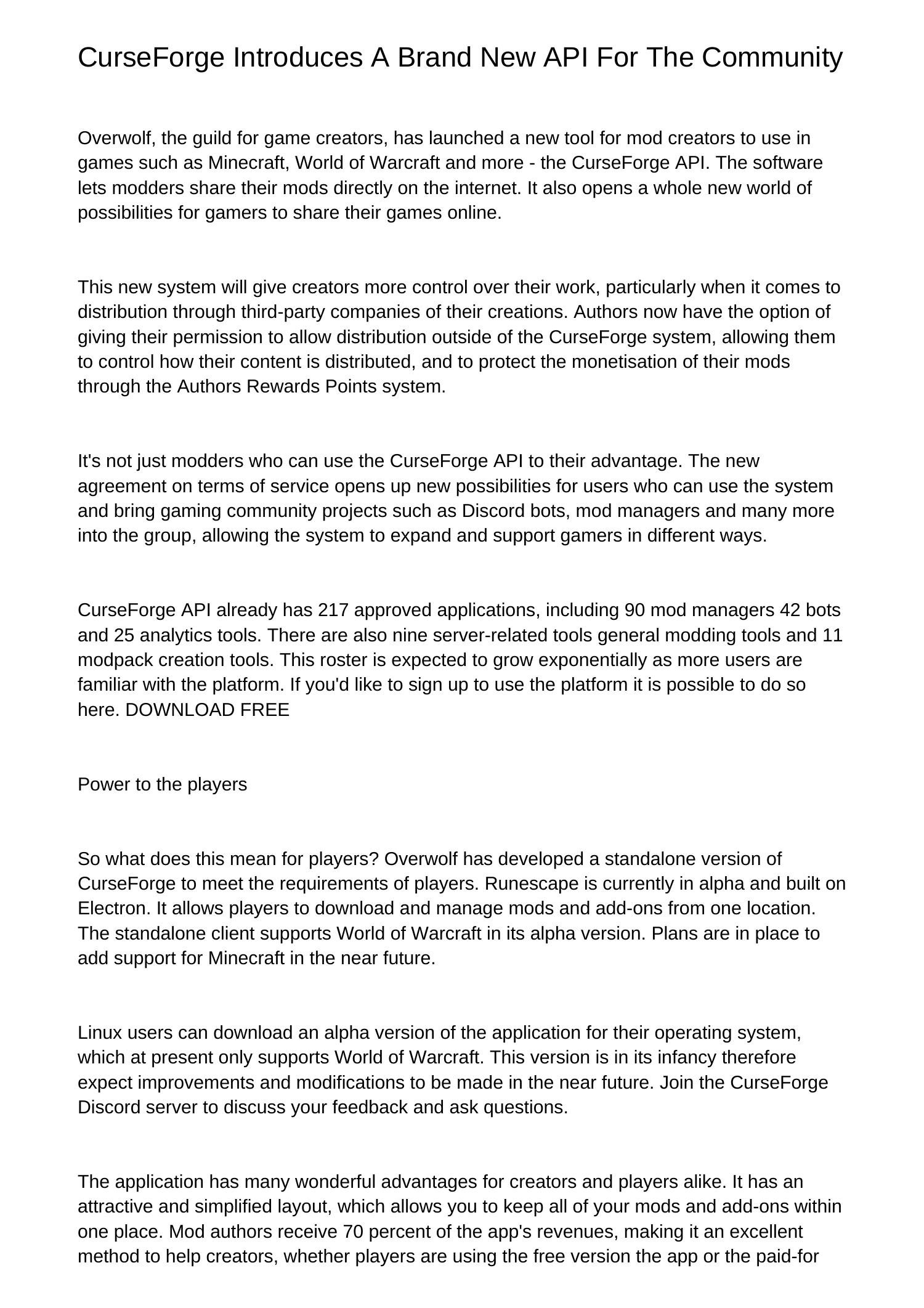 CurseForge Introduces A Brand New API For The Community

Overwolf, the guild for game creators, has launched a new tool for mod creators to use in games such as Minecraft, World of Warcraft and more - the CurseForge API. The software lets modders share their mods directly on the internet. It also opens a whole new world of possibilities for gamers to share their games online.

This new system will give creators more control over their work, particularly when it comes to distribution through third-party companies of their creations. Authors now have the option of giving their permission to allow distribution outside of the CurseForge system, allowing them to control how their content is distributed, and to protect the monetisation of their mods through the Authors Rewards Points system.

It's not just modders who can use the CurseForge API to their advantage. The new agreement on terms of service opens up new possibilities for users who can use the system and bring gaming community projects such as Discord bots, mod managers and many more into the group, allowing the system to expand and support gamers in different ways.

CurseForge API already has 217 approved applications, including 90 mod managers 42 bots and 25 analytics tools. There are also nine server-related tools general modding tools and 11 modpack creation tools. This roster is expected to grow exponentially as more users are familiar with the platform. If you'd like to sign up to use the platform it is possible to do so here. DOWNLOAD FREE

Power to the players

So what does this mean for players? Overwolf has developed a standalone version of CurseForge to meet the requirements of players. Runescape is currently in alpha and built on Electron. It allows players to download and manage mods and add-ons from one location. The standalone client supports World of Warcraft in its alpha version. Plans are in place to add support for Minecraft in the near future.

Linux users can download an alpha version of the application for their operating system, which at present only supports World of Warcraft. This version is in its infancy therefore expect improvements and modifications to be made in the near future. Join the CurseForge Discord server to discuss your feedback and ask questions.

The application has many wonderful advantages for creators and players alike. It has an attractive and simplified layout, which allows you to keep all of your mods and add-ons within one place. Mod authors receive 70 percent of the app's revenues, making it an excellent method to help creators, whether players are using the free version the app or the paid-for